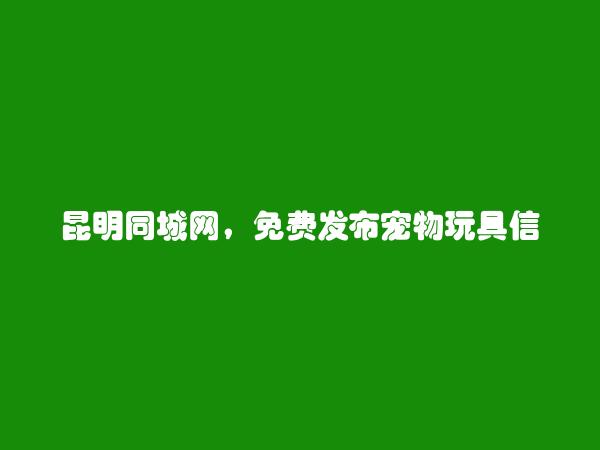 昆明同城网，免费发布宠物玩具信